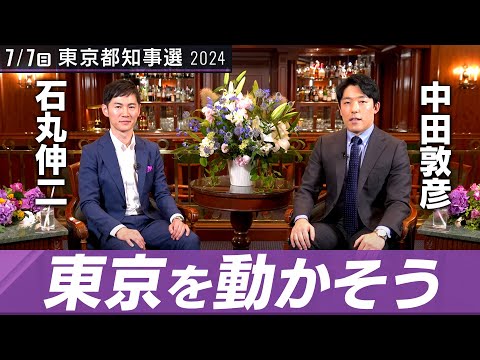 7/7日 東京都知事選 2024

石丸伸二

中田敦彦

東京を動かそう